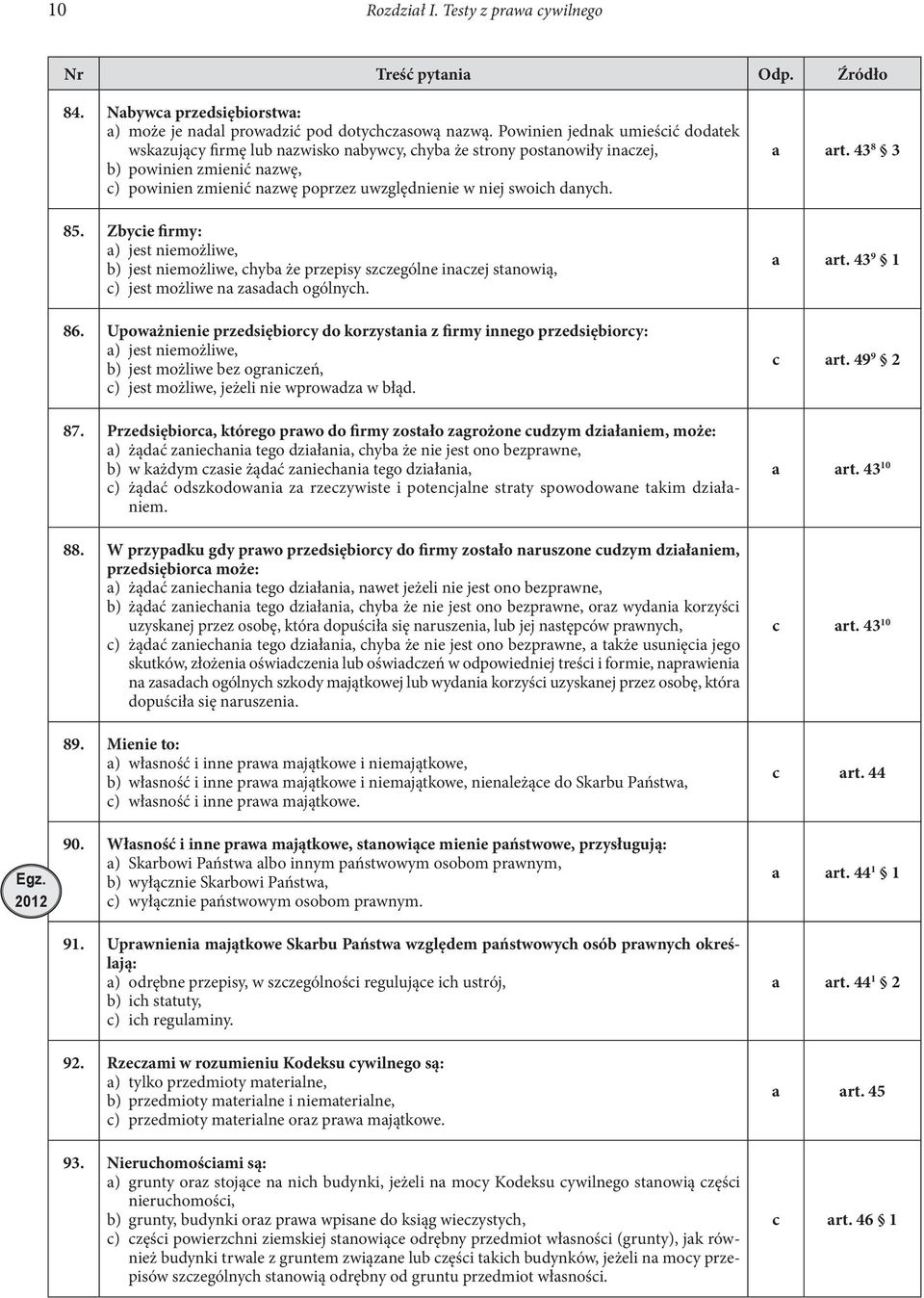 10 Rozdział I. Testy z prawa cywilnego

| Nr | Treść pytania | Odp. | Źródło |
|---|---|---|---|
| 84. | Nabywca przedsiębiorstwa: a) może je nadal prowadzić pod dotychczasową nazwą. Powinien jednak umieścić dodatek wskazujący firmę lub nazwisko nabywcy, chyba że strony postanowiły inaczej, b) powinien zmienić nazwę, c) powinien zmienić nazwę poprzez uwzględnienie w niej swoich danych. | a | art. $43^8$ § 3 |
| 85. | Zbycie firmy: a) jest niemożliwe, b) jest niemożliwe, chyba że przepisy szczególne inaczej stanowią, c) jest możliwe na zasadach ogólnych. | a | art. $43^9$ § 1 |
| 86. | Upoważnienie przedsiębiorcy do korzystania z firmy innego przedsiębiorcy: a) jest niemożliwe, b) jest możliwe bez ograniczeń, c) jest możliwe, jeżeli nie wprowadza w błąd. | c | art. $49^9$ § 2 |
| 87. | Przedsiębiorca, którego prawo do firmy zostało zagrożone cudzym działaniem, może: a) żądać zaniechania tego działania, chyba że nie jest ono bezprawne, b) w każdym czasie żądać zaniechania tego działania, c) żądać odszkodowania za rzeczywiste i potencjalne straty spowodowane takim działaniem. | a | art. $43^{10}$ |
| 88. | W przypadku gdy prawo przedsiębiorcy do firmy zostało naruszone cudzym działaniem, przedsiębiorca może: a) żądać zaniechania tego działania, nawet jeżeli nie jest ono bezprawne, b) żądać zaniechania tego działania, chyba że nie jest ono bezprawne, oraz wydania korzyści uzyskanej przez osobę, która dopuściła się naruszenia, lub jej następców prawnych, c) żądać zaniechania tego działania, chyba że nie jest ono bezprawne, a także usunięcia jego skutków, złożenia oświadczenia lub oświadczeń w odpowiedniej treści i formie, naprawienia na zasadach ogólnych szkody majątkowej lub wydania korzyści uzyskanej przez osobę, która dopuściła się naruszenia. | c | art. $43^{10}$ |
| 89. | Mienie to: a) własność i inne prawa majątkowe i niemajątkowe, b) własność i inne prawa majątkowe i niemajątkowe, nienależące do Skarbu Państwa, c) własność i inne prawa majątkowe. | c | art. 44 |
| 90. | Własność i inne prawa majątkowe, stanowiące mienie państwowe, przysługują: a) Skarbowi Państwa albo innym państwowym osobom prawnym, b) wyłącznie Skarbowi Państwa, c) wyłącznie państwowym osobom prawnym. | a | art. $44^1$ § 1 |
| 91. | Uprawnienia majątkowe Skarbu Państwa względem państwowych osób prawnych określają: a) odrębne przepisy, w szczególności regulujące ich ustrój, b) ich statuty, c) ich regulaminy. | a | art. $44^1$ § 2 |
| 92. | Rzeczami w rozumieniu Kodeksu cywilnego są: a) tylko przedmioty materialne, b) przedmioty materialne i niematerialne, c) przedmioty materialne oraz prawa majątkowe. | a | art. 45 |
| 93. | Nieruchomościami są: a) grunty oraz stojące na nich budynki, jeżeli na mocy Kodeksu cywilnego stanowią części nieruchomości, b) grunty, budynki oraz prawa wpisane do ksiąg wieczystych, c) części powierzchni ziemskiej stanowiące odrębny przedmiot własności (grunty), jak również budynki trwale z gruntem związane lub części takich budynków, jeżeli na mocy przepisów szczególnych stanowią odrębny od gruntu przedmiot własności. | c | art. 46 § 1 |

Egz. 2012